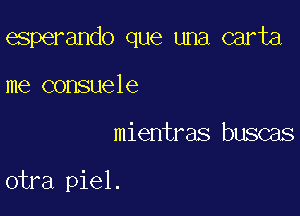 esperando que una carta

me consuele

mientras buscas

otra piel.